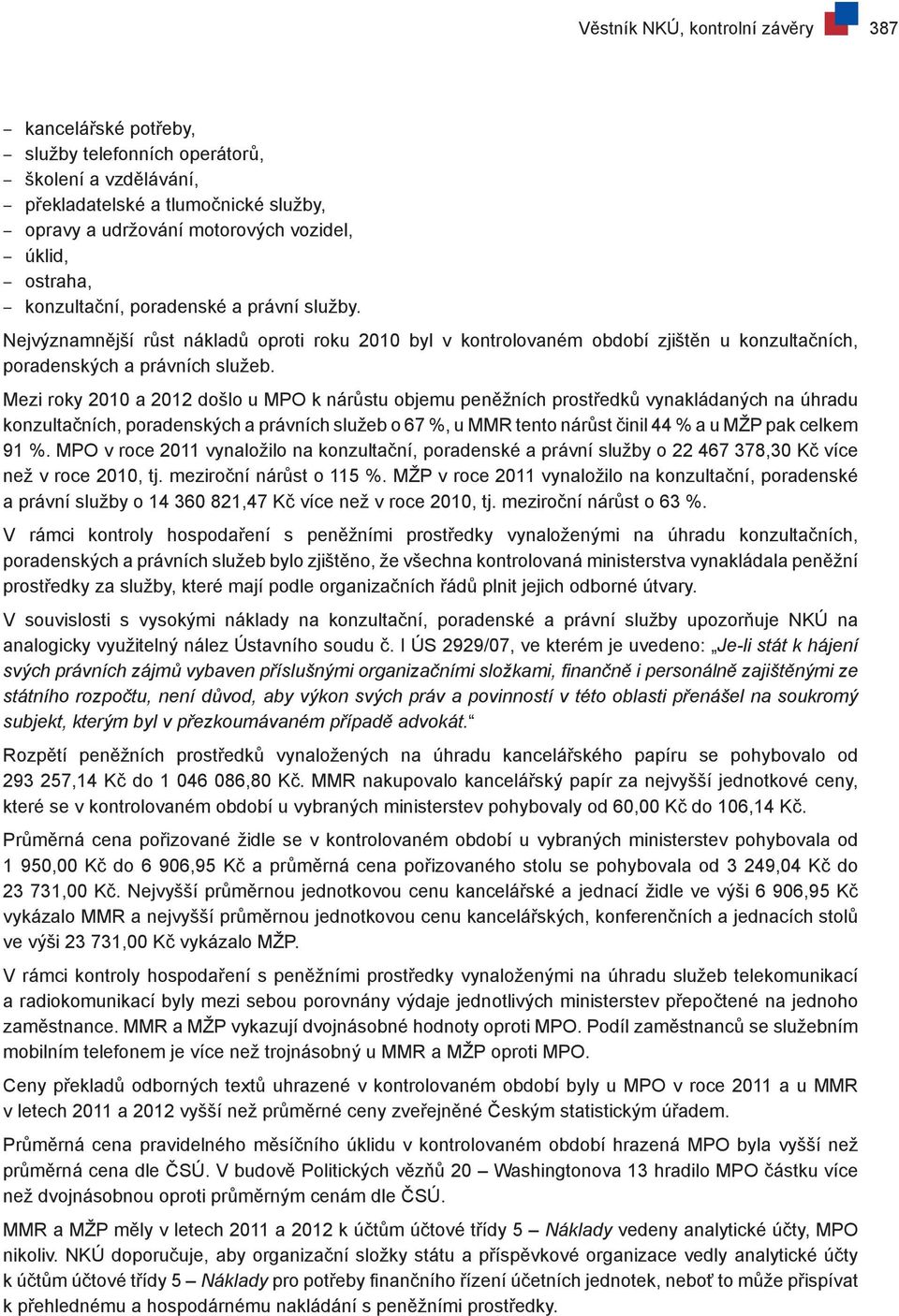 Věstník NKÚ, kontrolní závěry 387

– kancelářské potřeby,
– služby telefonních operátorů,
– školení a vzdělávání,
– překladatelské a tlumočnické služby,
– opravy a udržování motorových vozidel,
– úklid,
– ostraha,
– konzultační, poradenské a právní služby.

Nejvýznamnější růst nákladů oproti roku 2010 byl v kontrolovaném období zjištěn u konzultačních, poradenských a právních služeb.

Mezi roky 2010 a 2012 došlo u MPO k nárůstu objemu peněžních prostředků vynakládaných na úhradu konzultačních, poradenských a právních služeb o 67 %, u MMR tento nárůst činil 44 % a u MŽP pak celkem 91 %. MPO v roce 2011 vynaložilo na konzultační, poradenské a právní služby o 22 467 378,30 Kč více než v roce 2010, tj. meziroční nárůst o 115 %. MŽP v roce 2011 vynaložilo na konzultační, poradenské a právní služby o 14 360 821,47 Kč více než v roce 2010, tj. meziroční nárůst o 63 %.

V rámci kontroly hospodaření s peněžními prostředky vynaloženými na úhradu konzultačních, poradenských a právních služeb bylo zjištěno, že všechna kontrolovaná ministerstva vynakládala peněžní prostředky za služby, které mají podle organizačních řádů plnit jejich odborné útvary.

V souvislosti s vysokými náklady na konzultační, poradenské a právní služby upozorňuje NKÚ na analogicky využitelný nález Ústavního soudu č. I ÚS 2929/07, ve kterém je uvedeno: „Je-li stát k hájení svých právních zájmů vybaven příslušnými organizačními složkami, finančně i personálně zajištěnými ze státního rozpočtu, není důvod, aby výkon svých práv a povinností v této oblasti přenášel na soukromý subjekt, kterým byl v přezkoumávaném případě advokát.“

Rozpětí peněžních prostředků vynaložených na úhradu kancelářského papíru se pohybovalo od 293 257,14 Kč do 1 046 086,80 Kč. MMR nakupovalo kancelářský papír za nejvyšší jednotkové ceny, které se v kontrolovaném období u vybraných ministerstev pohybovaly od 60,00 Kč do 106,14 Kč.

Průměrná cena pořizované židle se v kontrolovaném období u vybraných ministerstev pohybovala od 1 950,00 Kč do 6 906,95 Kč a průměrná cena pořizovaného stolu se pohybovala od 3 249,04 Kč do 23 731,00 Kč. Nejvyšší průměrnou jednotkovou cenu kancelářské a jednací židle ve výši 6 906,95 Kč vykázalo MMR a nejvyšší průměrnou jednotkovou cenu kancelářských, konferenčních a jednacích stolů ve výši 23 731,00 Kč vykázalo MŽP.

V rámci kontroly hospodaření s peněžními prostředky vynaloženými na úhradu služeb telekomunikací a radiokomunikací byly mezi sebou porovnány výdaje jednotlivých ministerstev přepočtené na jednoho zaměstnance. MMR a MŽP vykazují dvojnásobné hodnoty oproti MPO. Podíl zaměstnanců se služebním mobilním telefonem je více než trojnásobný u MMR a MŽP oproti MPO.

Ceny překladů odborných textů uhrazené v kontrolovaném období byly u MPO v roce 2011 a u MMR v letech 2011 a 2012 vyšší než průměrné ceny zveřejněné Českým statistickým úřadem.

Průměrná cena pravidelného měsíčního úklidu v kontrolovaném období hrazená MPO byla vyšší než průměrná cena dle ČSÚ. V budově Politických vězňů 20 – Washingtonova 13 hradilo MPO částku více než dvojnásobnou oproti průměrným cenám dle ČSÚ.

MMR a MŽP měly v letech 2011 a 2012 k účtům účtové třídy 5 – Náklady vedeny analytické účty, MPO nikoliv. NKÚ doporučuje, aby organizační složky státu a příspěvkové organizace vedly analytické účty k účtům účtové třídy 5 – Náklady pro potřeby finančního řízení účetních jednotek, neboť to může přispívat k přehlednému a hospodárnému nakládání s peněžními prostředky.